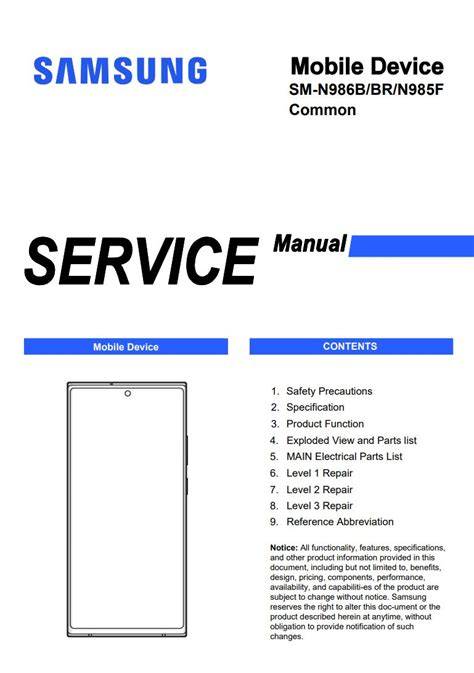 SAMSUNG

Mobile Device
SM-N986B/BR/N985F
Common

SERVICE Manual

Mobile Device

CONTENTS

1. Safety Precautions
2. Specification
3. Product Function
4. Exploded View and Parts list
5. MAIN Electrical Parts List
6. Level 1 Repair
7. Level 2 Repair
8. Level 3 Repair
9. Reference Abbreviation

Notice: All functionality, features, specifications, and other product information provided in this document, including but not limited to, benefits, design, pricing, components, performance, availability, and capabiliti-es of the product are subject to change without notice. Samsung reserves the right to alter this doc-ument or the product described herein at anytime, without obligation to provide notification of such changes.